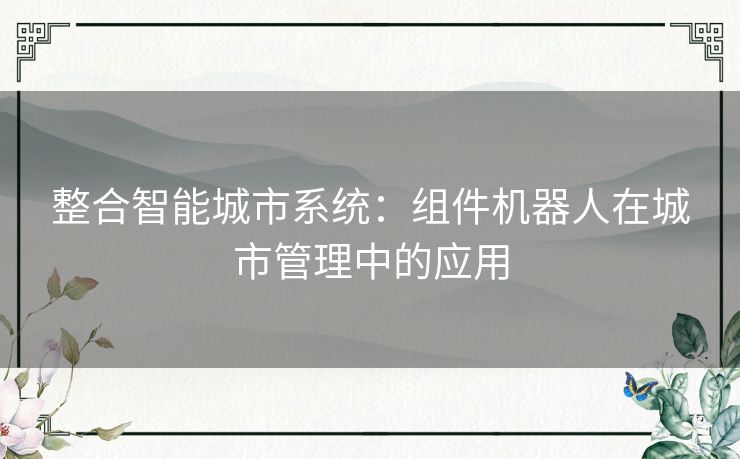 整合智能城市系统：组件机器人在城市管理中的应用